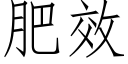 肥效